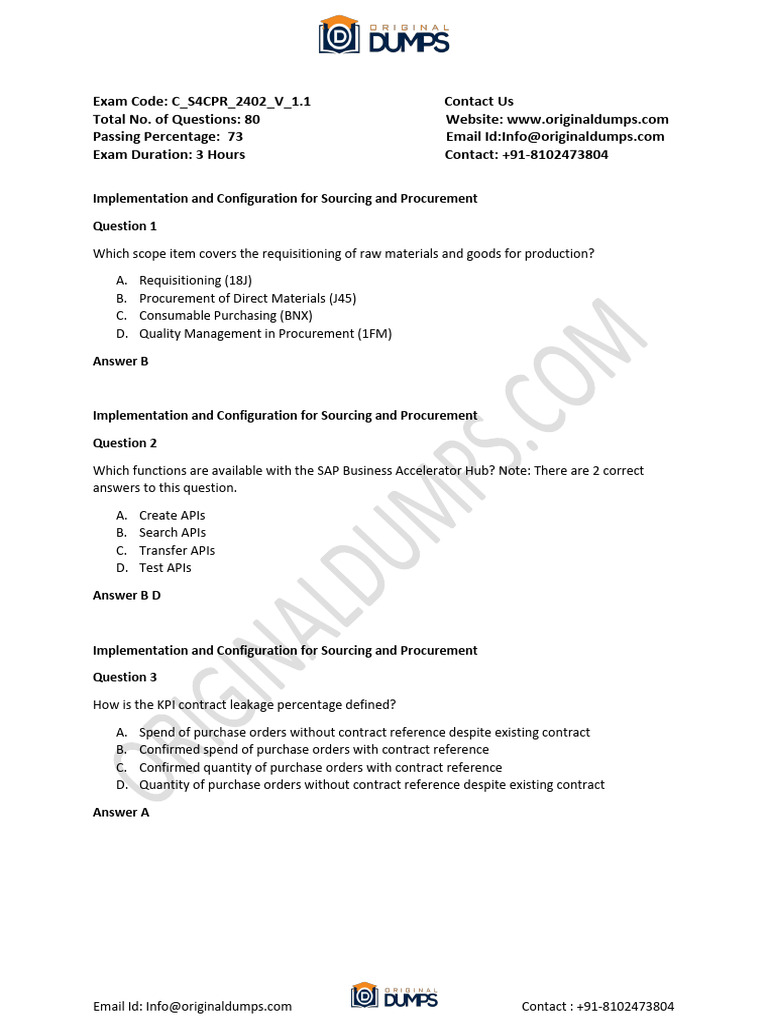 ORIGINAL DUMPS

Exam Code: C_S4CPR_2402_V_1.1
Total No. of Questions: 80
Passing Percentage: 73
Exam Duration: 3 Hours

Contact Us
Website: www.originaldumps.com
Email Id:Info@originaldumps.com
Contact: +91-8102473804

Implementation and Configuration for Sourcing and Procurement

Question 1

Which scope item covers the requisitioning of raw materials and goods for production?

A. Requisitioning (18J)
B. Procurement of Direct Materials (J45)
C. Consumable Purchasing (BNX)
D. Quality Management in Procurement (1FM)

Answer B

Implementation and Configuration for Sourcing and Procurement

Question 2

Which functions are available with the SAP Business Accelerator Hub? Note: There are 2 correct answers to this question.

A. Create APIs
B. Search APIs
C. Transfer APIs
D. Test APIs

Answer B D

Implementation and Configuration for Sourcing and Procurement

Question 3

How is the KPI contract leakage percentage defined?

A. Spend of purchase orders without contract reference despite existing contract
B. Confirmed spend of purchase orders with contract reference
C. Confirmed quantity of purchase orders with contract reference
D. Quantity of purchase orders without contract reference despite existing contract

Answer A

ORIGINALDUMPS.COM

Email Id: Info@originaldumps.com
ORIGINAL DUMPS
Contact : +91-8102473804